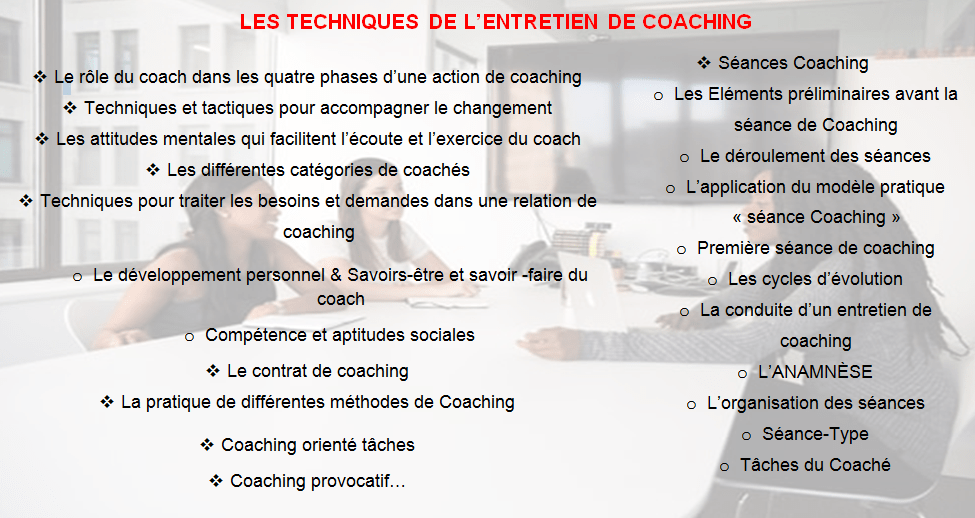 LES TECHNIQUES DE L'ENTRETIEN DE COACHING

❖ Le rôle du coach dans les quatre phases d'une action de coaching

❖ Techniques et tactiques pour accompagner le changement

❖ Les attitudes mentales qui facilitent l'écoute et l'exercice du coach

❖ Les différentes catégories de coachés

❖ Techniques pour traiter les besoins et demandes dans une relation de coaching

o Le développement personnel & Savoirs-être et savoir -faire du coach

o Compétence et aptitudes sociales

❖ Le contrat de coaching

❖ La pratique de différentes méthodes de Coaching

❖ Coaching orienté tâches

❖ Coaching provocatif…

❖ Séances Coaching

o Les Eléments préliminaires avant la séance de Coaching

o Le déroulement des séances

o L'application du modèle pratique « séance Coaching »

o Première séance de coaching

o Les cycles d'évolution

o La conduite d'un entretien de coaching

o L'ANAMNÈSE

o L'organisation des séances

o Séance-Type

o Tâches du Coaché